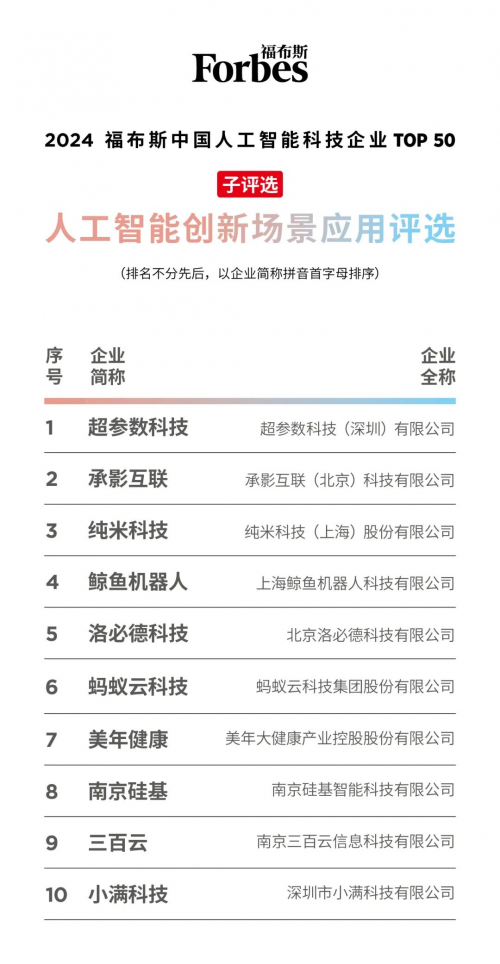 福布斯
Forbes

2024 福布斯中国人工智能科技企业 TOP 50

子评选

人工智能创新场景应用评选

（排名不分先后，以企业简称拼音首字母排序）

| 序号 | 企业简称 | 企业全称 |
|---|---|---|
| 1 | 超参数科技 | 超参数科技（深圳）有限公司 |
| 2 | 承影互联 | 承影互联（北京）科技有限公司 |
| 3 | 纯米科技 | 纯米科技（上海）股份有限公司 |
| 4 | 鲸鱼机器人 | 上海鲸鱼机器人科技有限公司 |
| 5 | 洛必德科技 | 北京洛必德科技有限公司 |
| 6 | 蚂蚁云科技 | 蚂蚁云科技集团股份有限公司 |
| 7 | 美年健康 | 美年大健康产业控股股份有限公司 |
| 8 | 南京硅基 | 南京硅基智能科技有限公司 |
| 9 | 三百云 | 南京三百云信息科技有限公司 |
| 10 | 小满科技 | 深圳市小满科技有限公司 |